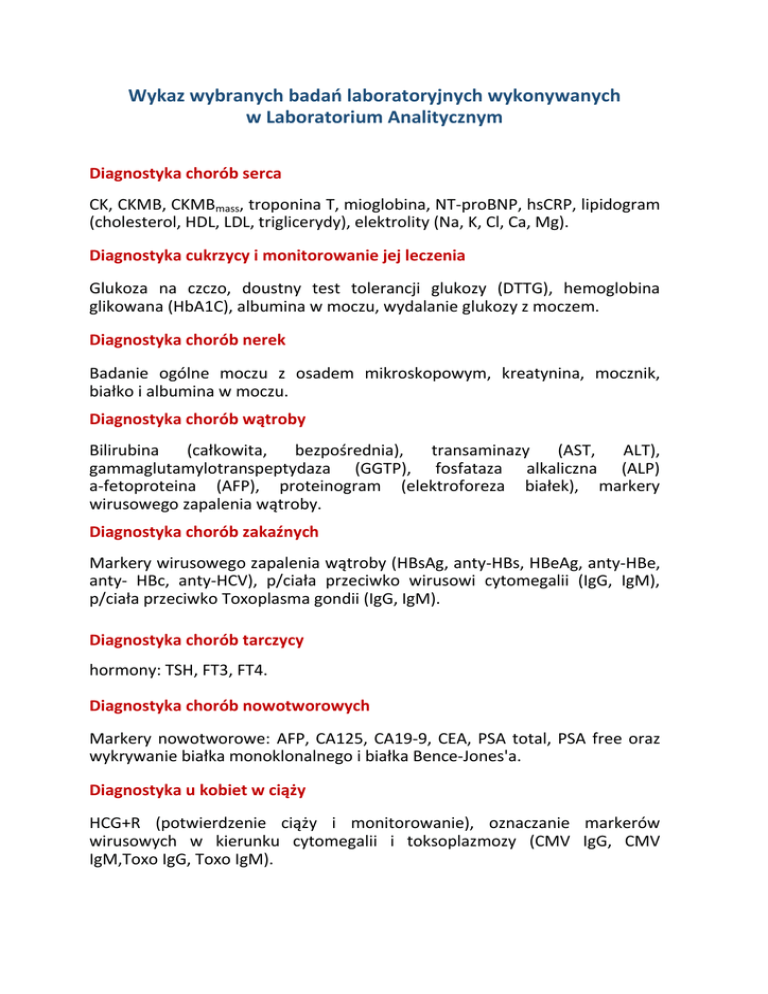 Wykaz wybranych badań laboratoryjnych wykonywanych w Laboratorium Analitycznym

Diagnostyka chorób serca

CK, CKMB, CKMB$_{mass}$, troponina T, mioglobina, NT-proBNP, hsCRP, lipidogram (cholesterol, HDL, LDL, triglicerydy), elektrolity (Na, K, Cl, Ca, Mg).

Diagnostyka cukrzycy i monitorowanie jej leczenia

Glukoza na czczo, doustny test tolerancji glukozy (DTTG), hemoglobina glikowana (HbA1C), albumina w moczu, wydalanie glukozy z moczem.

Diagnostyka chorób nerek

Badanie ogólne moczu z osadem mikroskopowym, kreatynina, mocznik, białko i albumina w moczu.

Diagnostyka chorób wątroby

Bilirubina (całkowita, bezpośrednia), transaminazy (AST, ALT), gammaglutamylotranspeptydaza (GGTP), fosfataza alkaliczna (ALP) a-fetoproteina (AFP), proteinogram (elektroforeza białek), markery wirusowego zapalenia wątroby.

Diagnostyka chorób zakaźnych

Markery wirusowego zapalenia wątroby (HBsAg, anty-HBs, HBeAg, anty-HBe, anty- HBc, anty-HCV), p/ciała przeciwko wirusowi cytomegalii (IgG, IgM), p/ciała przeciwko Toxoplasma gondii (IgG, IgM).

Diagnostyka chorób tarczycy

hormony: TSH, FT3, FT4.

Diagnostyka chorób nowotworowych

Markery nowotworowe: AFP, CA125, CA19-9, CEA, PSA total, PSA free oraz wykrywanie białka monoklonalnego i białka Bence-Jones'a.

Diagnostyka u kobiet w ciąży

HCG+R (potwierdzenie ciąży i monitorowanie), oznaczanie markerów wirusowych w kierunku cytomegalii i toksoplazmozy (CMV IgG, CMV IgM,Toxo IgG, Toxo IgM).